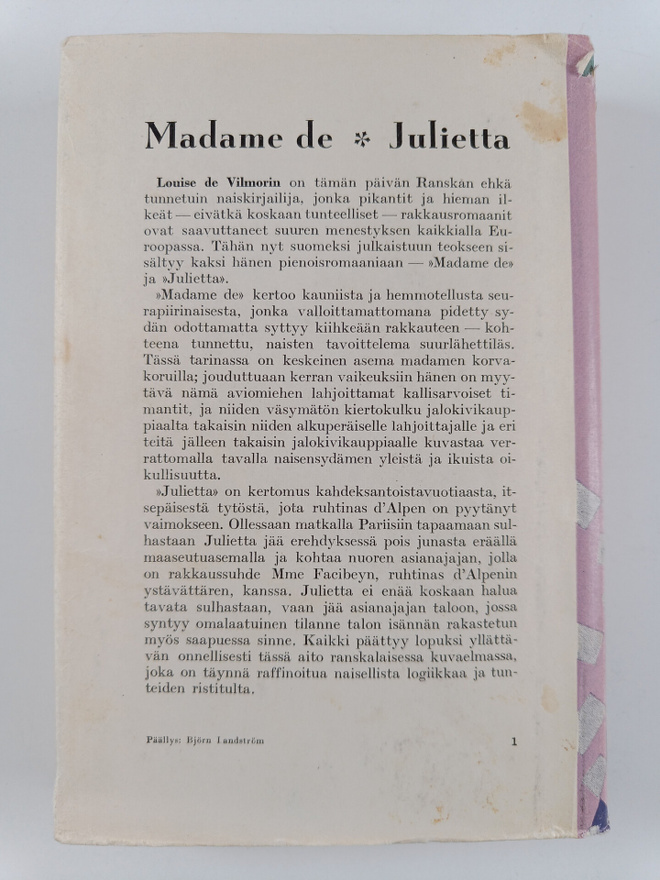 Madame de * Julietta

Louise de Vilmorin on tämän päivän Ranskan ehkä tunnetuin naiskirjailija, jonka pikantit ja hieman ilkeät — eivätkä koskaan tunteelliset — rakkausromaanit ovat saavuttaneet suuren menestyksen kaikkialla Euroopassa. Tähän nyt suomeksi julkaistuun teokseen sisältyy kaksi hänen pienoisromaaniaan — »Madame de» ja »Julietta».

»Madame de» kertoo kauniista ja hemmotellusta seurapiirinaisesta, jonka valloittamattomana pidetty sydän odottamatta syttyy kiihkeään rakkauteen — kohteena tunnettu, naisten tavoittelema suurlähettiläs. Tässä tarinassa on keskeinen asema madamen korvakoruilla; jouduttuaan kerran vaikeuksiin hänen on myytävä nämä aviomiehen lahjoittamat kallisarvoiset timantit, ja niiden väsymätön kiertokulku jalokivikauppiaalta takaisin niiden alkuperäiselle lahjoittajalle ja eri teitä jälleen takaisin jalokivikauppiaalle kuvastaa verrattomalla tavalla naisensydämen yleistä ja ikuista oikullisuutta.

»Julietta» on kertomus kahdeksantoistavuotiaasta, itsepäisestä tytöstä, jota ruhtinas d'Alpen on pyytänyt vaimokseen. Ollessaan matkalla Pariisiin tapaamaan sulhastaan Julietta jää erehdyksessä pois junasta eräällä maaseutuasemalla ja kohtaa nuoren asianajajan, jolla on rakkaussuhde Mme Facibeyn, ruhtinas d'Alpenin ystävättären, kanssa. Julietta ei enää koskaan halua tavata sulhastaan, vaan jää asianajajan taloon, jossa syntyy omalaatuinen tilanne talon isännän rakastetun myös saapuessa sinne. Kaikki päättyy lopuksi yllättävän onnellisesti tässä aito ranskalaisessa kuvaelmassa, joka on täynnä raffinoitua naisellista logiikkaa ja tunteiden ristitulta.

Päällys: Björn Landström

1